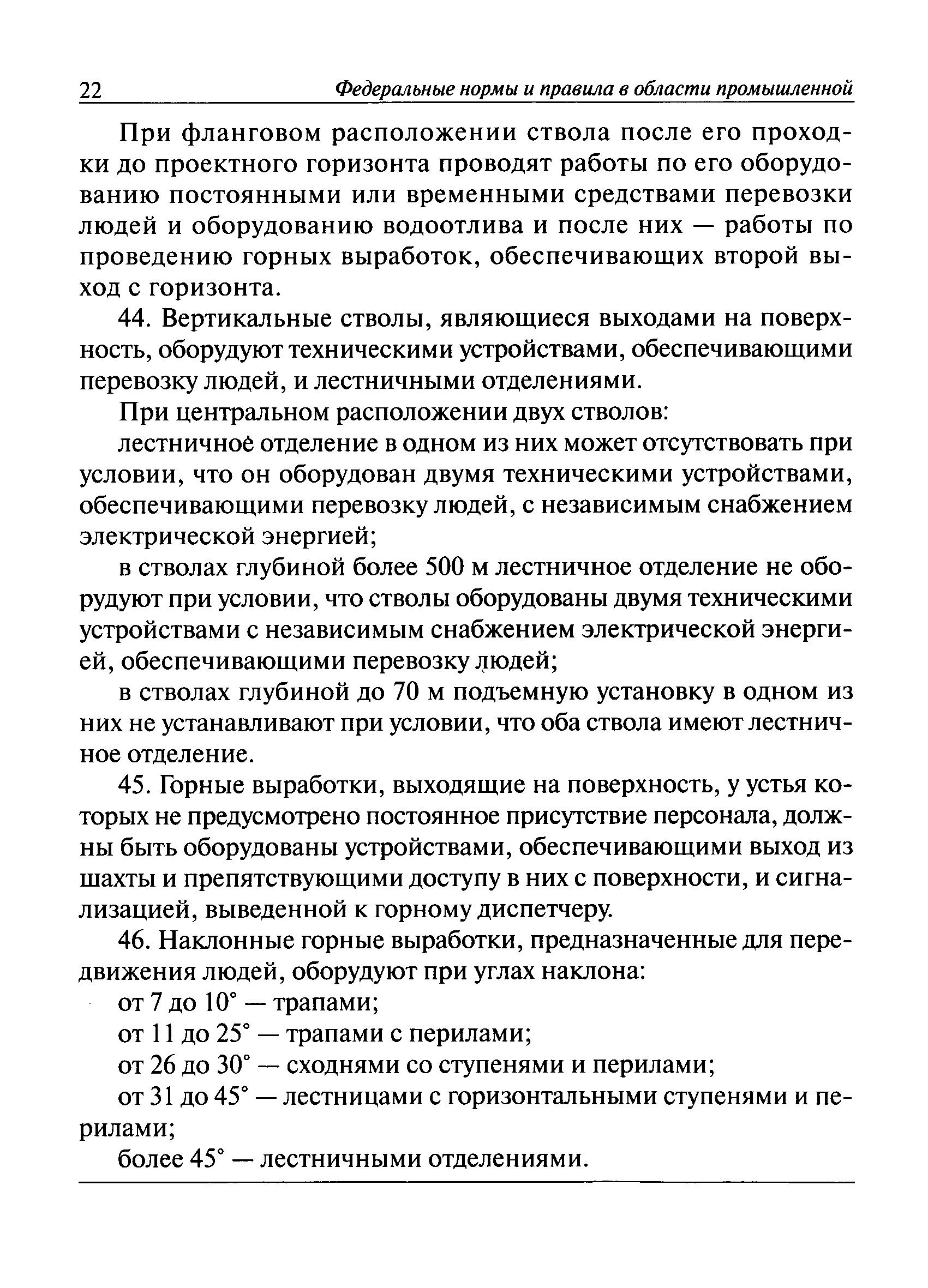 22 Федеральные нормы и правила в области промышленной

При фланговом расположении ствола после его проходки до проектного горизонта проводят работы по его оборудованию постоянными или временными средствами перевозки людей и оборудованию водоотлива и после них — работы по проведению горных выработок, обеспечивающих второй выход с горизонта.

44. Вертикальные стволы, являющиеся выходами на поверхность, оборудуют техническими устройствами, обеспечивающими перевозку людей, и лестничными отделениями.

При центральном расположении двух стволов:

лестничное отделение в одном из них может отсутствовать при условии, что он оборудован двумя техническими устройствами, обеспечивающими перевозку людей, с независимым снабжением электрической энергией;

в стволах глубиной более 500 м лестничное отделение не оборудуют при условии, что стволы оборудованы двумя техническими устройствами с независимым снабжением электрической энергией, обеспечивающими перевозку людей;

в стволах глубиной до 70 м подъемную установку в одном из них не устанавливают при условии, что оба ствола имеют лестничное отделение.

45. Горные выработки, выходящие на поверхность, у устья которых не предусмотрено постоянное присутствие персонала, должны быть оборудованы устройствами, обеспечивающими выход из шахты и препятствующими доступу в них с поверхности, и сигнализацией, выведенной к горному диспетчеру.

46. Наклонные горные выработки, предназначенные для передвижения людей, оборудуют при углах наклона:

от 7 до 10° — трапами;

от 11 до 25° — трапами с перилами;

от 26 до 30° — сходнями со ступенями и перилами;

от 31 до 45° — лестницами с горизонтальными ступенями и перилами;

более 45° — лестничными отделениями.